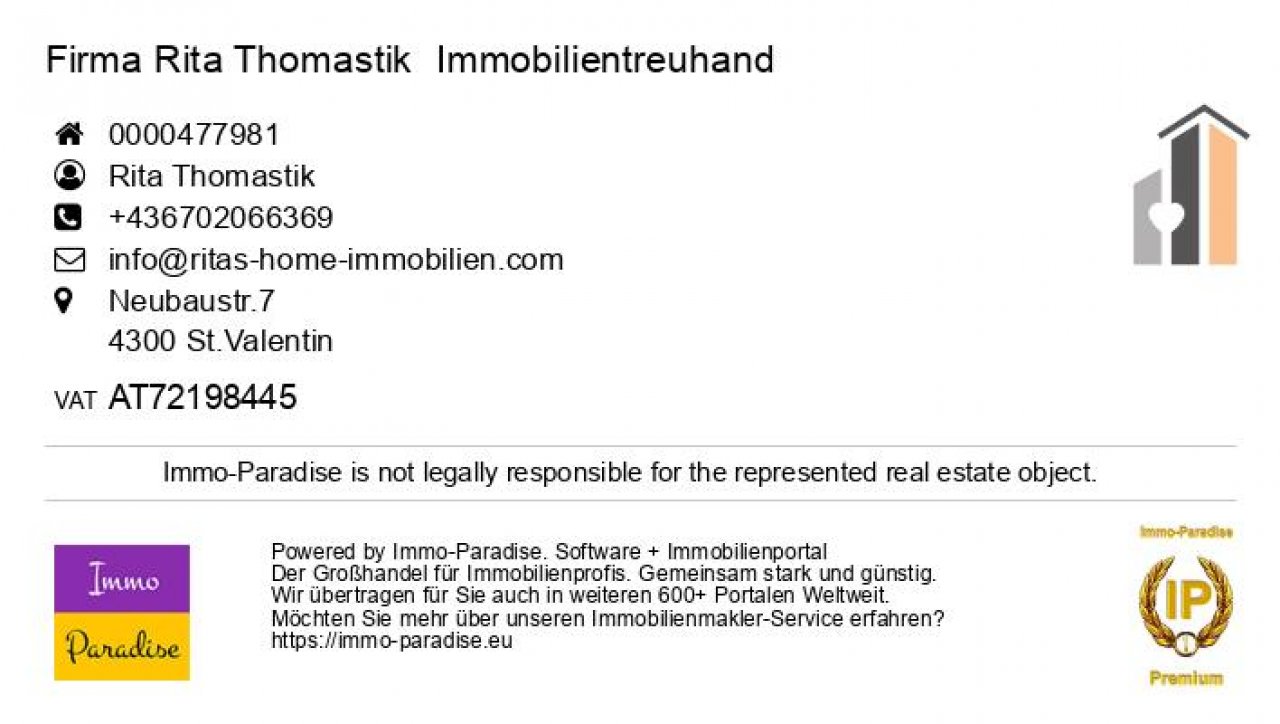 Firma Rita Thomastik Immobilientreuhand

0000477981
Rita Thomastik
+436702066369
info@ritas-home-immobilien.com
Neubaustr.7
4300 St.Valentin

VAT AT72198445

Immo-Paradise is not legally responsible for the represented real estate object.

Immo
Paradise

Powered by Immo-Paradise. Software + Immobilienportal
Der Großhandel für Immobilienprofis. Gemeinsam stark und günstig.
Wir übertragen für Sie auch in weiteren 600+ Portalen Weltweit.
Möchten Sie mehr über unseren Immobilienmakler-Service erfahren?
https://immo-paradise.eu

Immo-Paradise
IP
Premium